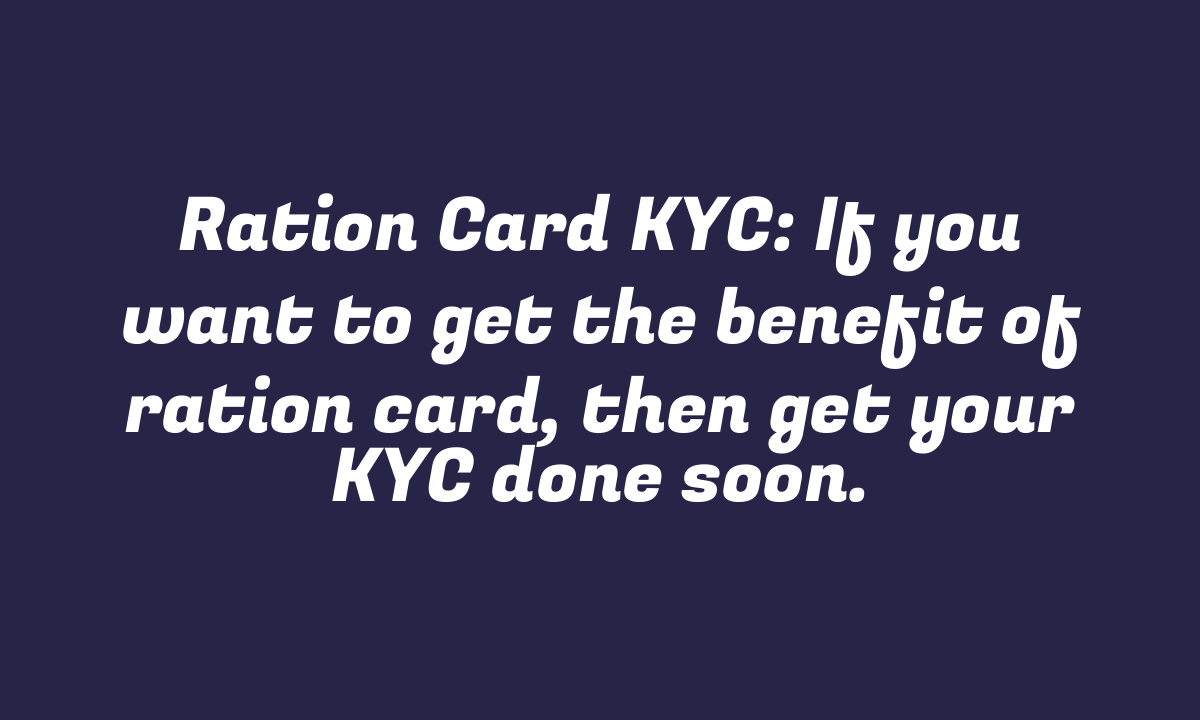 Ration Card KYC: If you want to get the benefit of ration card, then get your KYC done soon.